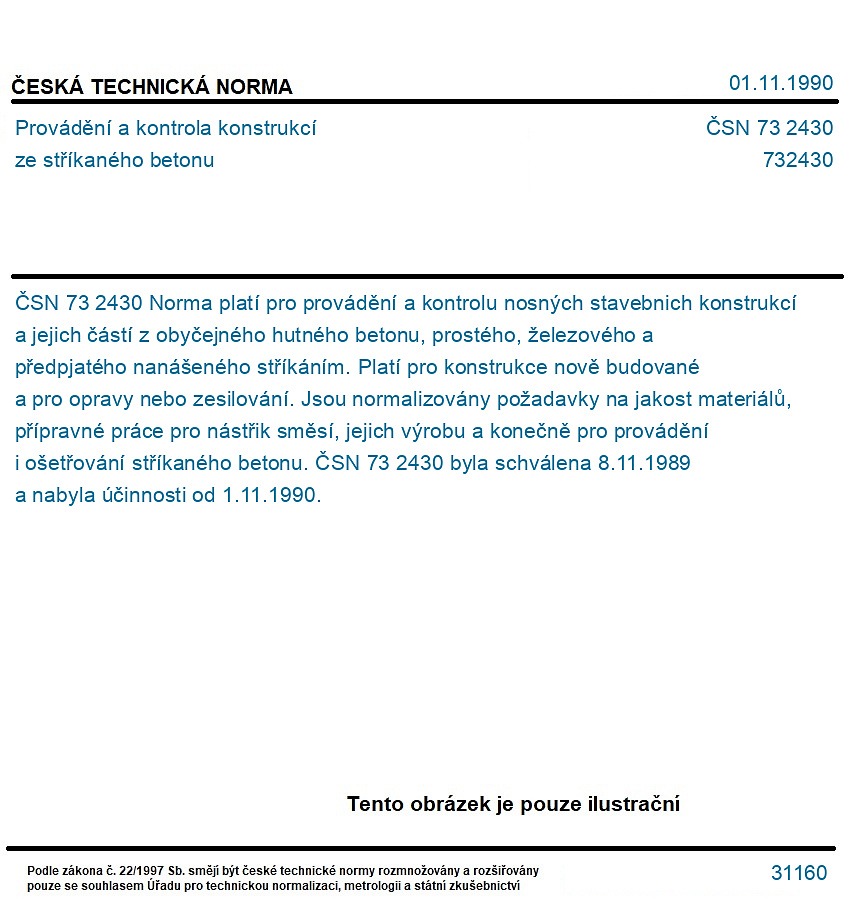 ČESKÁ TECHNICKÁ NORMA

01.11.1990

Provádění a kontrola konstrukcí
ze stříkaného betonu

ČSN 73 2430
732430

ČSN 73 2430 Norma platí pro provádění a kontrolu nosných stavebnich konstrukcí a jejich částí z obyčejného hutného betonu, prostého, železového a předpjatého nanášeného stříkáním. Platí pro konstrukce nově budované a pro opravy nebo zesilování. Jsou normalizovány požadavky na jakost materiálů, přípravné práce pro nástřik směsí, jejich výrobu a konečně pro provádění i ošetřování stříkaného betonu. ČSN 73 2430 byla schválena 8.11.1989 a nabyla účinnosti od 1.11.1990.

Tento obrázek je pouze ilustrační

Podle zákona č. 22/1997 Sb. smějí být české technické normy rozmnožovány a rozšiřovány pouze se souhlasem Úřadu pro technickou normalizaci, metrologii a státní zkušebnictví

31160